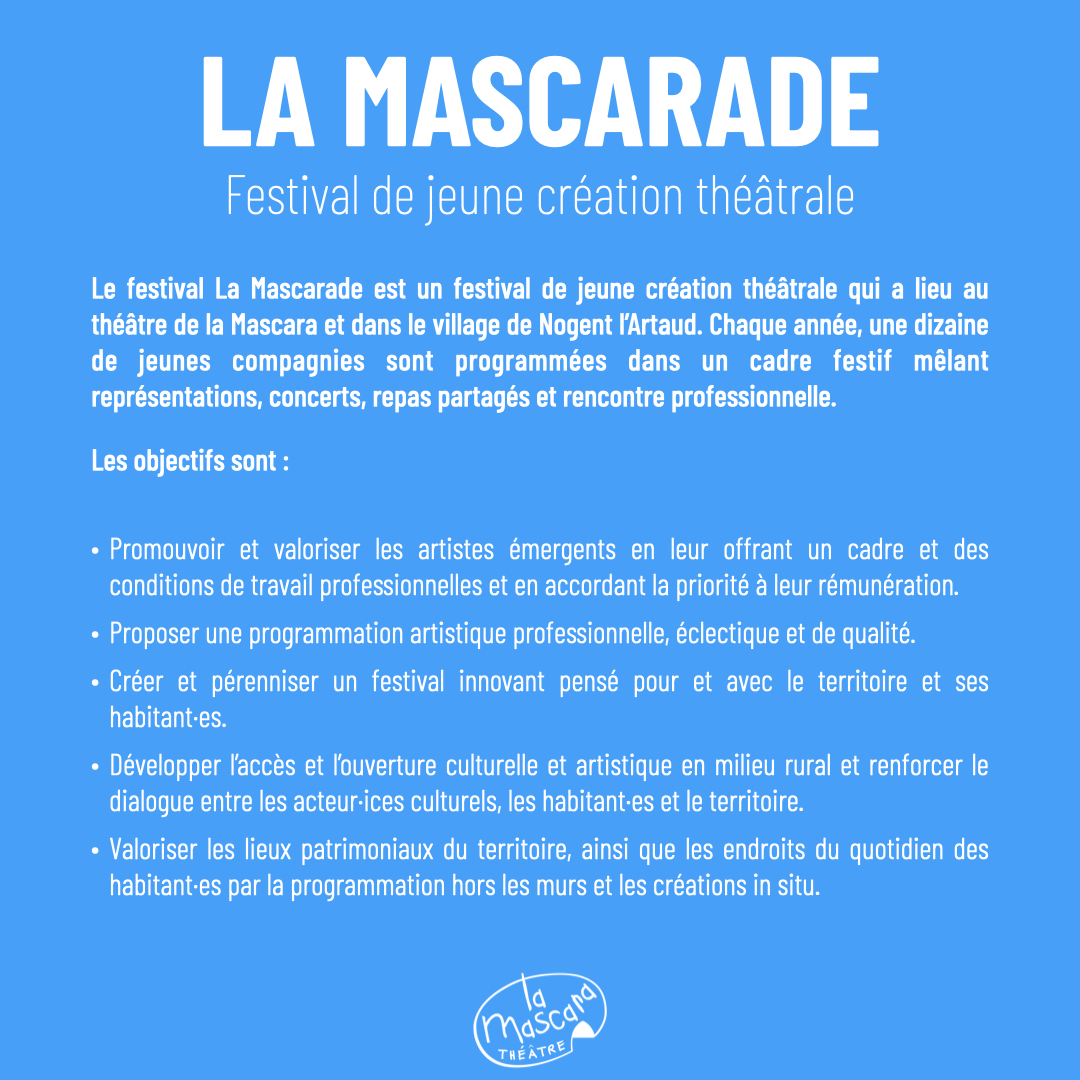 LA MASCARADE
Festival de jeune création théâtrale

Le festival La Mascarade est un festival de jeune création théâtrale qui a lieu au théâtre de la Mascara et dans le village de Nogent l'Artaud. Chaque année, une dizaine de jeunes compagnies sont programmées dans un cadre festif mêlant représentations, concerts, repas partagés et rencontre professionnelle.

Les objectifs sont :

• Promouvoir et valoriser les artistes émergents en leur offrant un cadre et des conditions de travail professionnelles et en accordant la priorité à leur rémunération.
• Proposer une programmation artistique professionnelle, éclectique et de qualité.
• Créer et pérenniser un festival innovant pensé pour et avec le territoire et ses habitant·es.
• Développer l'accès et l'ouverture culturelle et artistique en milieu rural et renforcer le dialogue entre les acteur·ices culturels, les habitant·es et le territoire.
• Valoriser les lieux patrimoniaux du territoire, ainsi que les endroits du quotidien des habitant·es par la programmation hors les murs et les créations in situ.

la Mascara
THÉÂTRE